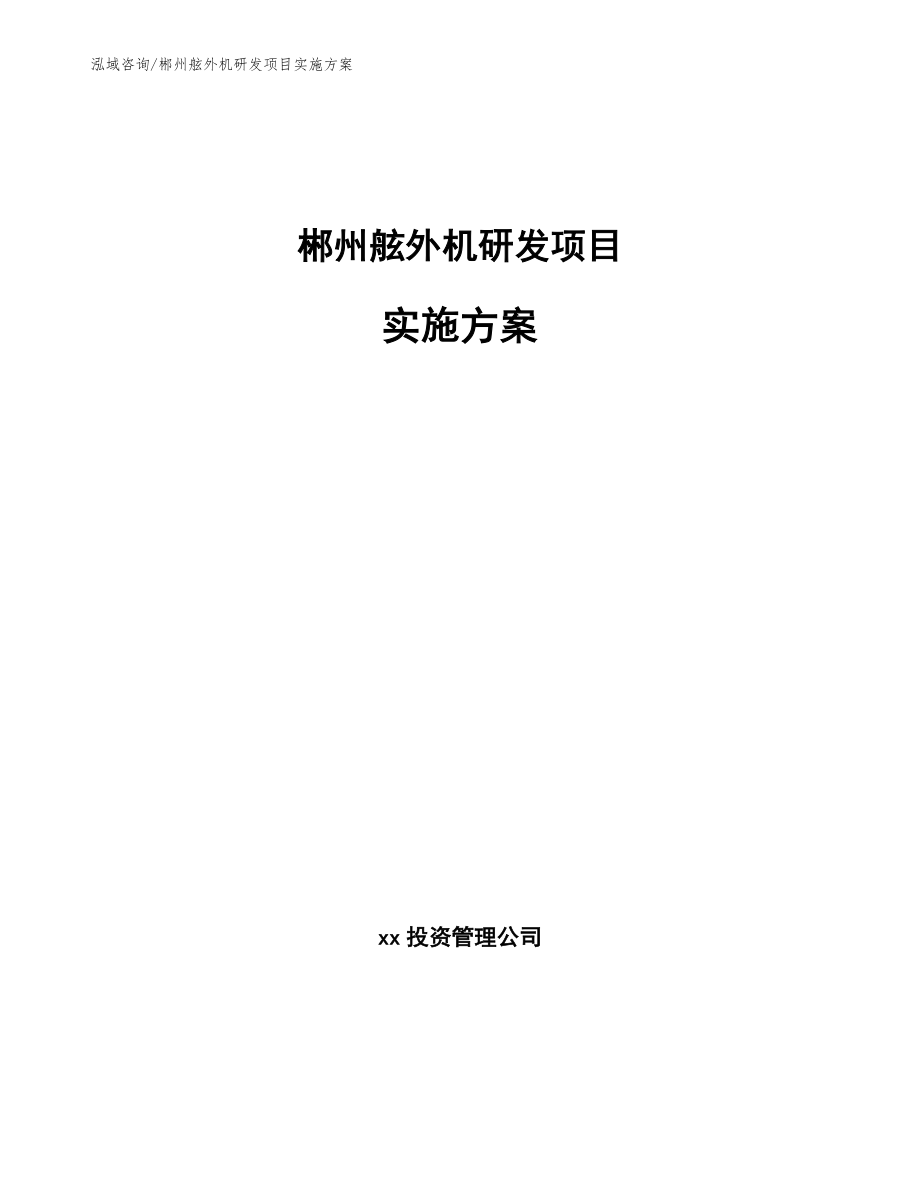 泓域咨询/郴州舷外机研发项目实施方案

郴州舷外机研发项目

实施方案

xx 投资管理公司